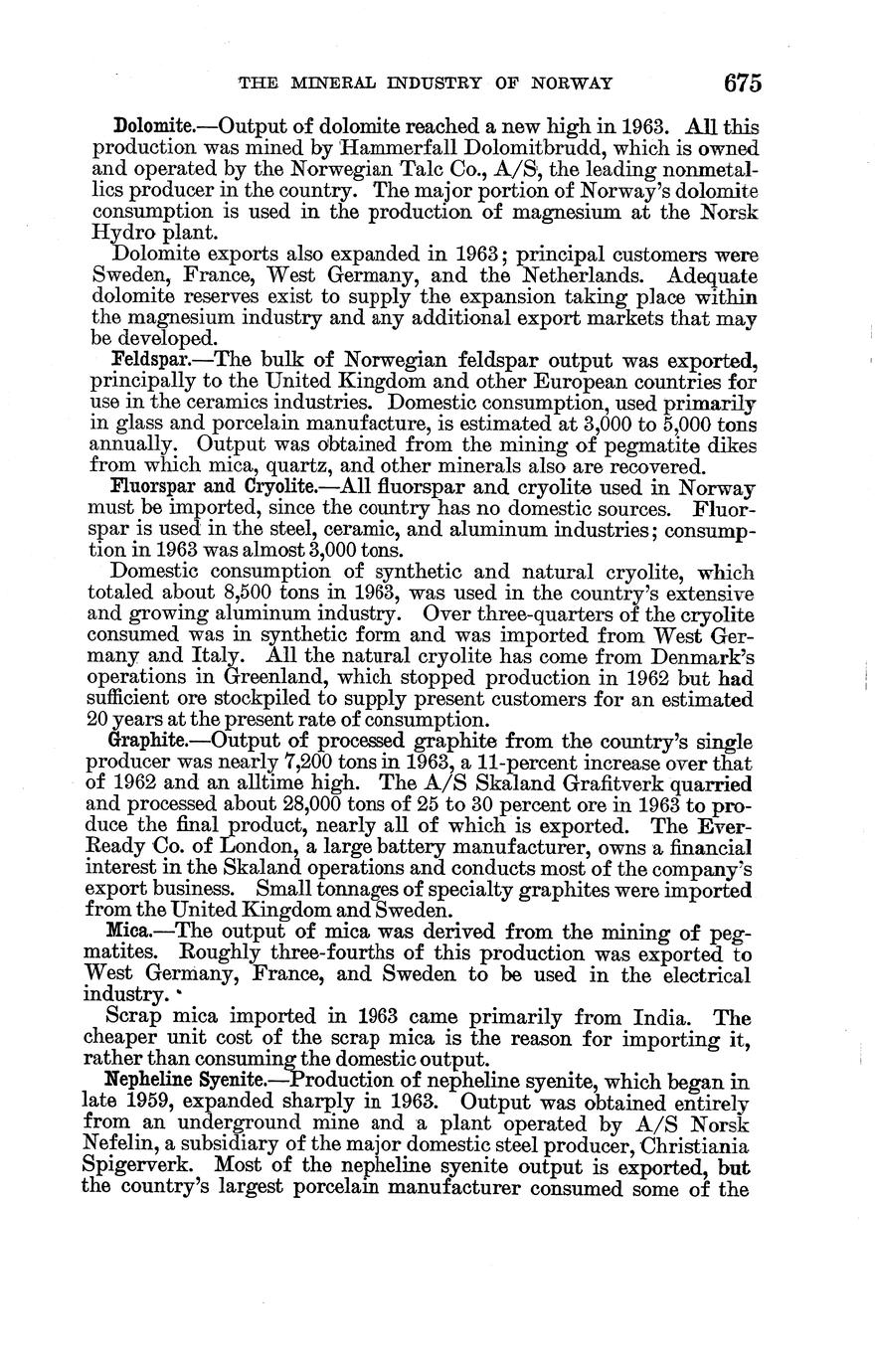 THE MINERAL INDUSTRY OF NORWAY 675

Dolomite.—Output of dolomite reached a new high in 1963. All this production was mined by Hammerfall Dolomitbrudd, which is owned and operated by the Norwegian Talc Co., A/S, the leading nonmetallics producer in the country. The major portion of Norway's dolomite consumption is used in the production of magnesium at the Norsk Hydro plant.

Dolomite exports also expanded in 1963; principal customers were Sweden, France, West Germany, and the Netherlands. Adequate dolomite reserves exist to supply the expansion taking place within the magnesium industry and any additional export markets that may be developed.

Feldspar.—The bulk of Norwegian feldspar output was exported, principally to the United Kingdom and other European countries for use in the ceramics industries. Domestic consumption, used primarily in glass and porcelain manufacture, is estimated at 3,000 to 5,000 tons annually. Output was obtained from the mining of pegmatite dikes from which mica, quartz, and other minerals also are recovered.

Fluorspar and Cryolite.—All fluorspar and cryolite used in Norway must be imported, since the country has no domestic sources. Fluorspar is used in the steel, ceramic, and aluminum industries; consumption in 1963 was almost 3,000 tons.

Domestic consumption of synthetic and natural cryolite, which totaled about 8,500 tons in 1963, was used in the country's extensive and growing aluminum industry. Over three-quarters of the cryolite consumed was in synthetic form and was imported from West Germany and Italy. All the natural cryolite has come from Denmark's operations in Greenland, which stopped production in 1962 but had sufficient ore stockpiled to supply present customers for an estimated 20 years at the present rate of consumption.

Graphite.—Output of processed graphite from the country's single producer was nearly 7,200 tons in 1963, a 11-percent increase over that of 1962 and an alltime high. The A/S Skaland Grafitverk quarried and processed about 28,000 tons of 25 to 30 percent ore in 1963 to produce the final product, nearly all of which is exported. The Ever-Ready Co. of London, a large battery manufacturer, owns a financial interest in the Skaland operations and conducts most of the company's export business. Small tonnages of specialty graphites were imported from the United Kingdom and Sweden.

Mica.—The output of mica was derived from the mining of pegmatites. Roughly three-fourths of this production was exported to West Germany, France, and Sweden to be used in the electrical industry.

Scrap mica imported in 1963 came primarily from India. The cheaper unit cost of the scrap mica is the reason for importing it, rather than consuming the domestic output.

Nepheline Syenite.—Production of nepheline syenite, which began in late 1959, expanded sharply in 1963. Output was obtained entirely from an underground mine and a plant operated by A/S Norsk Nefelin, a subsidiary of the major domestic steel producer, Christiania Spigerverk. Most of the nepheline syenite output is exported, but the country's largest porcelain manufacturer consumed some of the